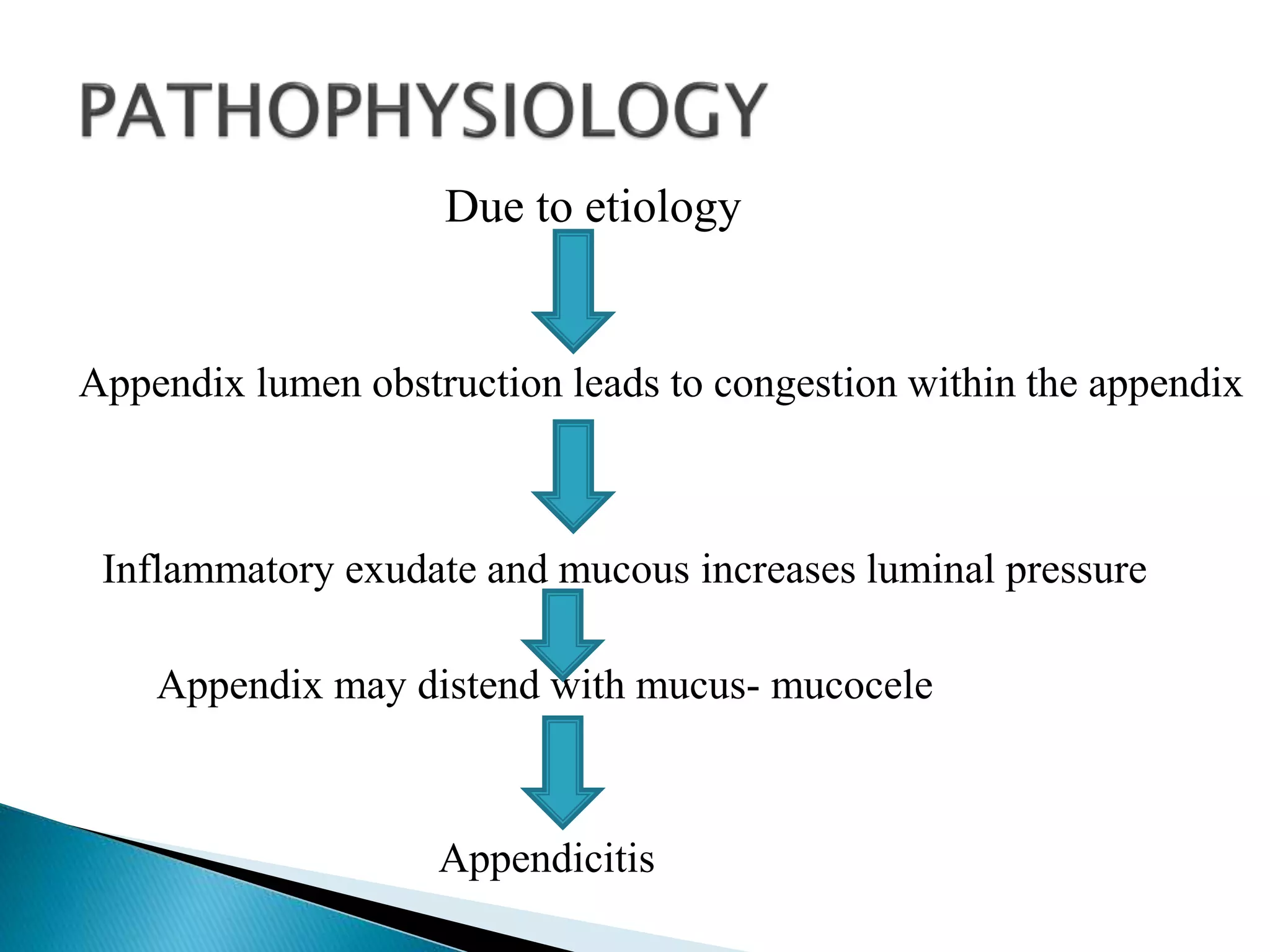 PATHOPHYSIOLOGY

Due to etiology

Appendix lumen obstruction leads to congestion within the appendix

Inflammatory exudate and mucous increases luminal pressure

Appendix may distend with mucus- mucocele

Appendicitis